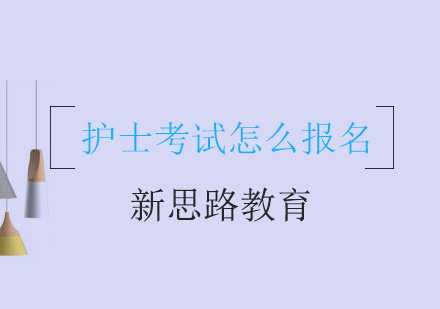 护士考试怎么报名

新思路教育